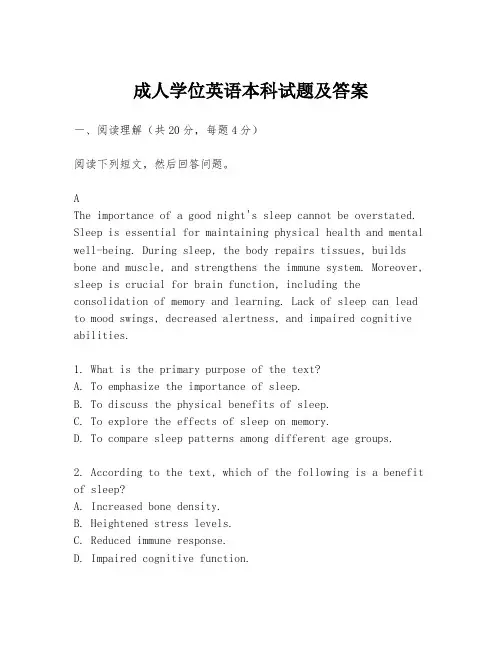 成人学位英语本科试题及答案

一、阅读理解（共20分，每题4分）

阅读下列短文，然后回答问题。

A
The importance of a good night's sleep cannot be overstated. Sleep is essential for maintaining physical health and mental well-being. During sleep, the body repairs tissues, builds bone and muscle, and strengthens the immune system. Moreover, sleep is crucial for brain function, including the consolidation of memory and learning. Lack of sleep can lead to mood swings, decreased alertness, and impaired cognitive abilities.

1. What is the primary purpose of the text?
A. To emphasize the importance of sleep.
B. To discuss the physical benefits of sleep.
C. To explore the effects of sleep on memory.
D. To compare sleep patterns among different age groups.

2. According to the text, which of the following is a benefit of sleep?
A. Increased bone density.
B. Heightened stress levels.
C. Reduced immune response.
D. Impaired cognitive function.